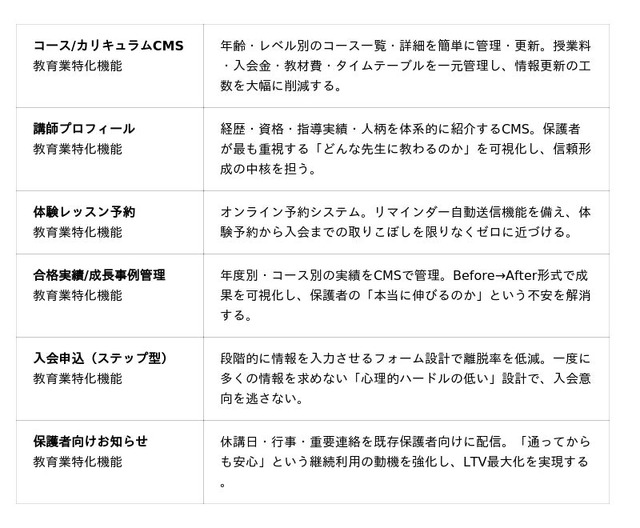 | | |
|---|---|
| コース/カリキュラムCMS 教育業特化機能 | 年齢・レベル別のコース一覧・詳細を簡単に管理・更新。授業料・入会金・教材費・タイムテーブルを一元管理し、情報更新の工数を大幅に削減する。 |
| 講師プロフィール 教育業特化機能 | 経歴・資格・指導実績・人柄を体系的に紹介するCMS。保護者が最も重視する「どんな先生に教わるのか」を可視化し、信頼形成の中核を担う。 |
| 体験レッスン予約 教育業特化機能 | オンライン予約システム。リマインダー自動送信機能を備え、体験予約から入会までの取りこぼしを限りなくゼロに近づける。 |
| 合格実績/成長事例管理 教育業特化機能 | 年度別・コース別の実績をCMSで管理。Before→After形式で成果を可視化し、保護者の「本当に伸びるのか」という不安を解消する。 |
| 入会申込（ステップ型） 教育業特化機能 | 段階的に情報を入力させるフォーム設計で離脱率を低減。一度に多くの情報を求めない「心理的ハードルの低い」設計で、入会意向を逃さない。 |
| 保護者向けお知らせ 教育業特化機能 | 休講日・行事・重要連絡を既存保護者向けに配信。「通ってからも安心」という継続利用の動機を強化し、LTV最大化を実現する。 |